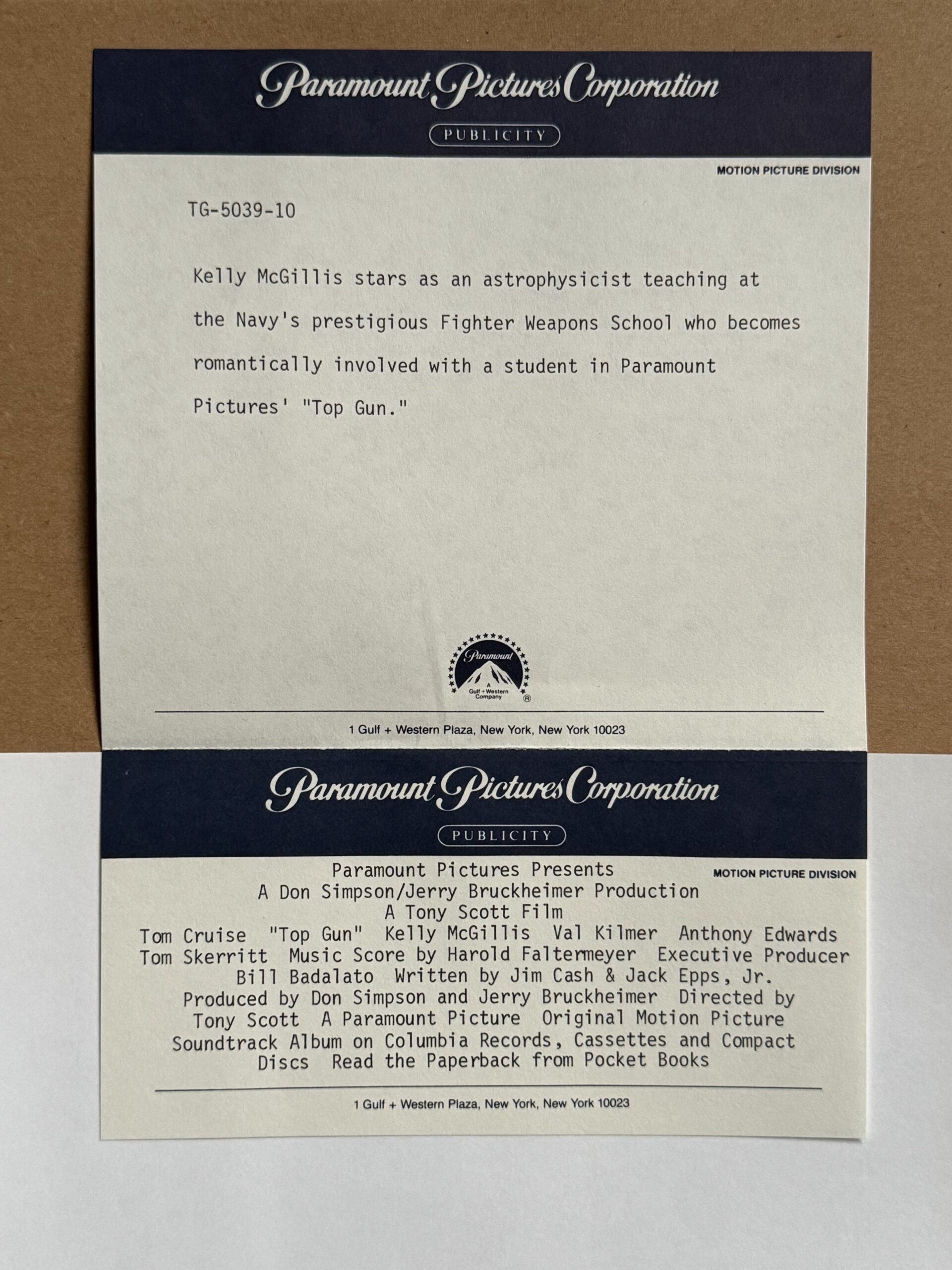 Paramount Pictures Corporation

PUBLICITY

MOTION PICTURE DIVISION

TG-5039-10

Kelly McGillis stars as an astrophysicist teaching at the Navy's prestigious Fighter Weapons School who becomes romantically involved with a student in Paramount Pictures' "Top Gun."

Paramount
A Gulf + Western Company

1 Gulf + Western Plaza, New York, New York 10023

Paramount Pictures Corporation

PUBLICITY

MOTION PICTURE DIVISION

Paramount Pictures Presents A Don Simpson/Jerry Bruckheimer Production A Tony Scott Film Tom Cruise "Top Gun" Kelly McGillis Val Kilmer Anthony Edwards Tom Skerritt Music Score by Harold Faltermeyer Executive Producer Bill Badalato Written by Jim Cash & Jack Epps, Jr. Produced by Don Simpson and Jerry Bruckheimer Directed by Tony Scott A Paramount Picture Original Motion Picture Soundtrack Album on Columbia Records, Cassettes and Compact Discs Read the Paperback from Pocket Books

1 Gulf + Western Plaza, New York, New York 10023